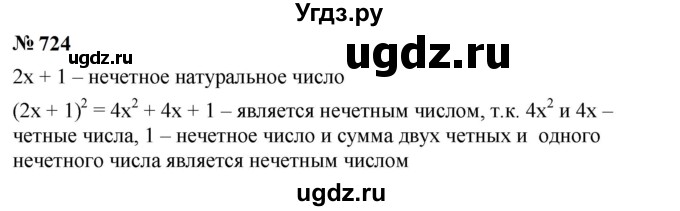 Угдз.ру

№ 724 ugdz.ru

ugdz.ru

$2x + 1$ – нечетное натуральное число

$(2x + 1)^2 = 4x^2 + 4x + 1$ – является нечетным числом, т.к. $4x^2$ и $4x$ – четные числа, 1 – нечетное число и сумма двух четных и одного нечетного числа является нечетным числом

ugdz.ru